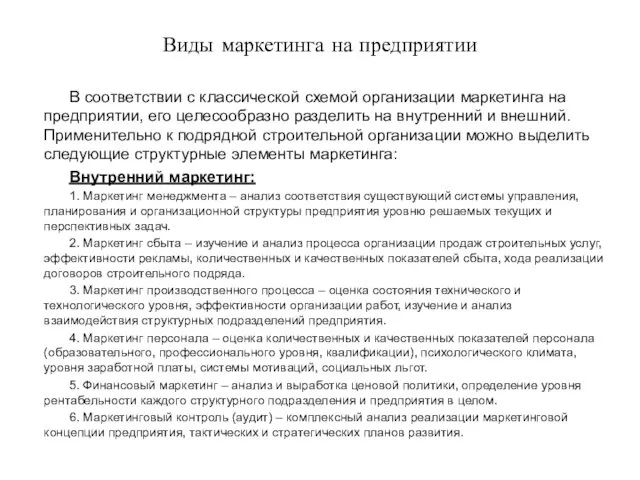 Виды маркетинга на предприятии

В соответствии с классической схемой организации маркетинга на предприятии, его целесообразно разделить на внутренний и внешний. Применительно к подрядной строительной организации можно выделить следующие структурные элементы маркетинга:

Внутренний маркетинг:

1. Маркетинг менеджмента – анализ соответствия существующий системы управления, планирования и организационной структуры предприятия уровню решаемых текущих и перспективных задач.

2. Маркетинг сбыта – изучение и анализ процесса организации продаж строительных услуг, эффективности рекламы, количественных и качественных показателей сбыта, хода реализации договоров строительного подряда.

3. Маркетинг производственного процесса – оценка состояния технического и технологического уровня, эффективности организации работ, изучение и анализ взаимодействия структурных подразделений предприятия.

4. Маркетинг персонала – оценка количественных и качественных показателей персонала (образовательного, профессионального уровня, квалификации), психологического климата, уровня заработной платы, системы мотиваций, социальных льгот.

5. Финансовый маркетинг – анализ и выработка ценовой политики, определение уровня рентабельности каждого структурного подразделения и предприятия в целом.

6. Маркетинговый контроль (аудит) – комплексный анализ реализации маркетинговой концепции предприятия, тактических и стратегических планов развития.